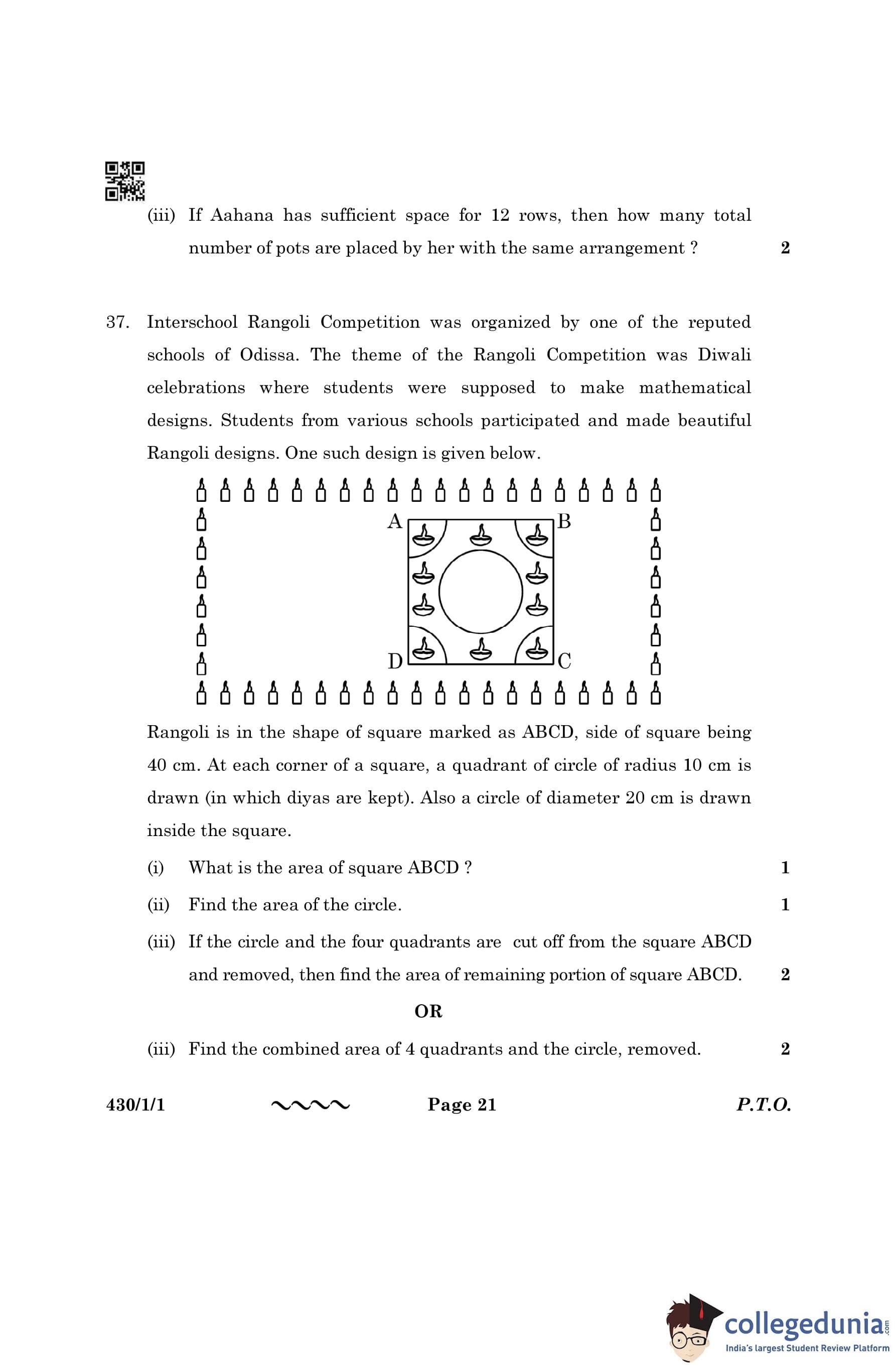 (iii) If Aahana has sufficient space for 12 rows, then how many total number of pots are placed by her with the same arrangement ? 2

37. Interschool Rangoli Competition was organized by one of the reputed schools of Odissa. The theme of the Rangoli Competition was Diwali celebrations where students were supposed to make mathematical designs. Students from various schools participated and made beautiful Rangoli designs. One such design is given below.

A B D C

Rangoli is in the shape of square marked as ABCD, side of square being 40 cm. At each corner of a square, a quadrant of circle of radius 10 cm is drawn (in which diyas are kept). Also a circle of diameter 20 cm is drawn inside the square.

(i) What is the area of square ABCD ? 1

(ii) Find the area of the circle. 1

(iii) If the circle and the four quadrants are cut off from the square ABCD and removed, then find the area of remaining portion of square ABCD. 2

OR

(iii) Find the combined area of 4 quadrants and the circle, removed. 2

430/1/1 Page 21 P.T.O.

collegedunia.com
India's largest Student Review Platform